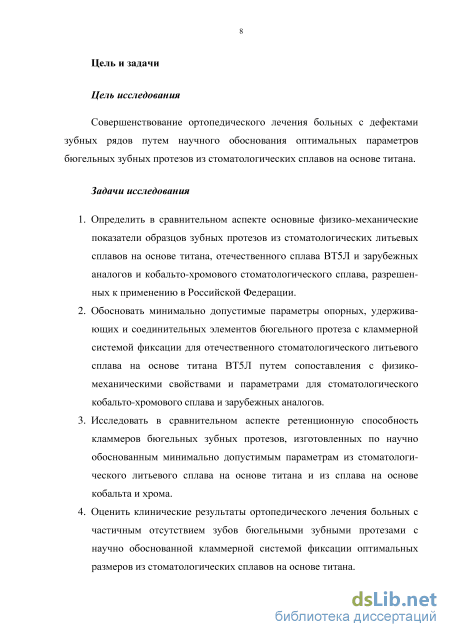 8

Цель и задачи

Цель исследования

Совершенствование ортопедического лечения больных с дефектами зубных рядов путем научного обоснования оптимальных параметров бюгельных зубных протезов из стоматологических сплавов на основе титана.

Задачи исследования

1. Определить в сравнительном аспекте основные физико-механические показатели образцов зубных протезов из стоматологических литьевых сплавов на основе титана, отечественного сплава ВТ5Л и зарубежных аналогов и кобальто-хромового стоматологического сплава, разрешенных к применению в Российской Федерации.
2. Обосновать минимально допустимые параметры опорных, удерживающих и соединительных элементов бюгельного протеза с кламмерной системой фиксации для отечественного стоматологического литьевого сплава на основе титана ВТ5Л путем сопоставления с физико-механическими свойствами и параметрами для стоматологического кобальто-хромового сплава и зарубежных аналогов.
3. Исследовать в сравнительном аспекте ретенционную способность кламмеров бюгельных зубных протезов, изготовленных по научно обоснованным минимально допустимым параметрам из стоматологического литьевого сплава на основе титана и из сплава на основе кобальта и хрома.
4. Оценить клинические результаты ортопедического лечения больных с частичным отсутствием зубов бюгельными зубными протезами с научно обоснованной кламмерной системой фиксации оптимальных размеров из стоматологических сплавов на основе титана.

dsLib.net
библиотека диссертаций